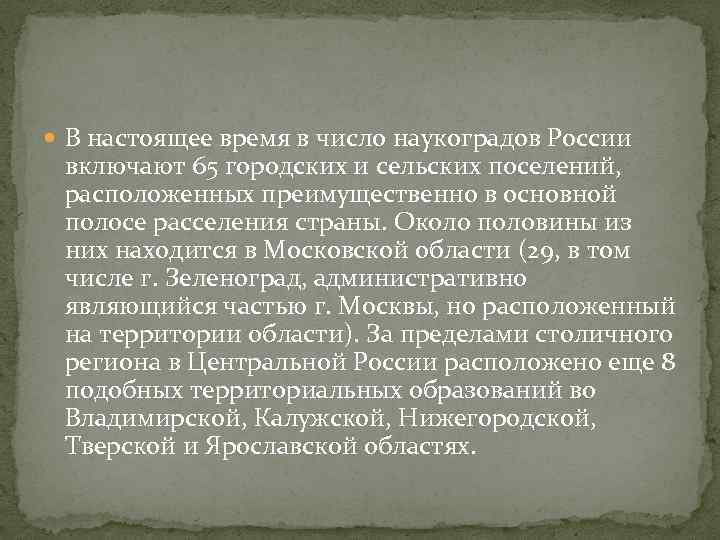 В настоящее время в число наукоградов России включают 65 городских и сельских поселений, расположенных преимущественно в основной полосе расселения страны. Около половины из них находится в Московской области (29, в том числе г. Зеленоград, административно являющийся частью г. Москвы, но расположенный на территории области). За пределами столичного региона в Центральной России расположено еще 8 подобных территориальных образований во Владимирской, Калужской, Нижегородской, Тверской и Ярославской областях.